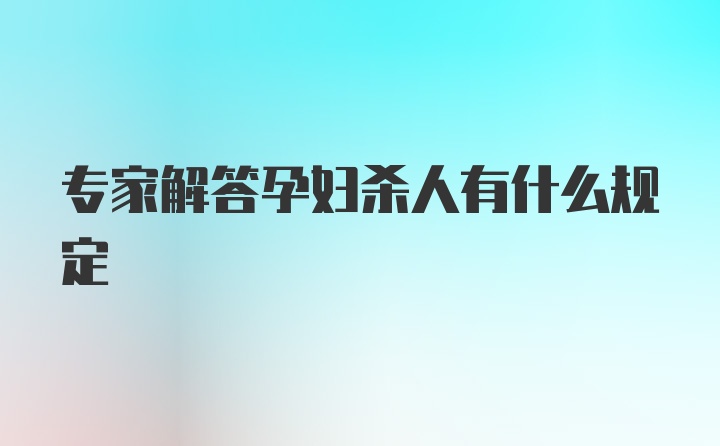 专家解答孕妇杀人有什么规定